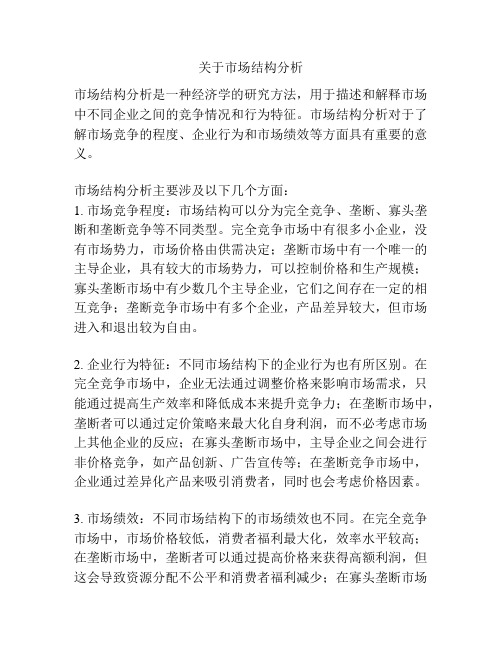 关于市场结构分析

市场结构分析是一种经济学的研究方法，用于描述和解释市场中不同企业之间的竞争情况和行为特征。市场结构分析对于了解市场竞争的程度、企业行为和市场绩效等方面具有重要的意义。

市场结构分析主要涉及以下几个方面：
1. 市场竞争程度：市场结构可以分为完全竞争、垄断、寡头垄断和垄断竞争等不同类型。完全竞争市场中有很多小企业，没有市场势力，市场价格由供需决定；垄断市场中有一个唯一的主导企业，具有较大的市场势力，可以控制价格和生产规模；寡头垄断市场中有少数几个主导企业，它们之间存在一定的相互竞争；垄断竞争市场中有多个企业，产品差异较大，但市场进入和退出较为自由。

2. 企业行为特征：不同市场结构下的企业行为也有所区别。在完全竞争市场中，企业无法通过调整价格来影响市场需求，只能通过提高生产效率和降低成本来提升竞争力；在垄断市场中，垄断者可以通过定价策略来最大化自身利润，而不必考虑市场上其他企业的反应；在寡头垄断市场中，主导企业之间会进行非价格竞争，如产品创新、广告宣传等；在垄断竞争市场中，企业通过差异化产品来吸引消费者，同时也会考虑价格因素。

3. 市场绩效：不同市场结构下的市场绩效也不同。在完全竞争市场中，市场价格较低，消费者福利最大化，效率水平较高；在垄断市场中，垄断者可以通过提高价格来获得高额利润，但这会导致资源分配不公平和消费者福利减少；在寡头垄断市场